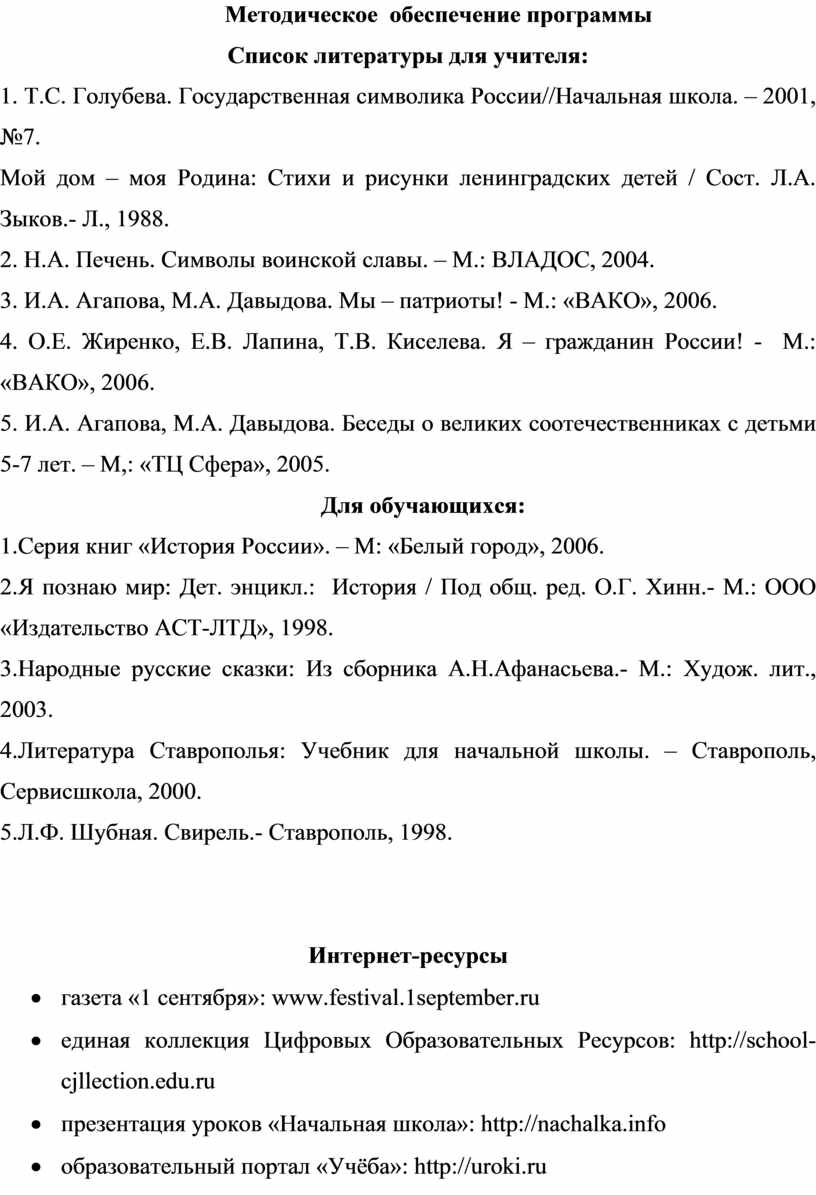 Методическое обеспечение программы

Список литературы для учителя:

1. Т.С. Голубева. Государственная символика России//Начальная школа. – 2001, №7.

Мой дом – моя Родина: Стихи и рисунки ленинградских детей / Сост. Л.А. Зыков.- Л., 1988.

2. Н.А. Печень. Символы воинской славы. – М.: ВЛАДОС, 2004.

3. И.А. Агапова, М.А. Давыдова. Мы – патриоты! - М.: «ВАКО», 2006.

4. О.Е. Жиренко, Е.В. Лапина, Т.В. Киселева. Я – гражданин России! - М.: «ВАКО», 2006.

5. И.А. Агапова, М.А. Давыдова. Беседы о великих соотечественниках с детьми 5-7 лет. – М,: «ТЦ Сфера», 2005.

Для обучающихся:

1.Серия книг «История России». – М: «Белый город», 2006.

2.Я познаю мир: Дет. энцикл.: История / Под общ. ред. О.Г. Хинн.- М.: ООО «Издательство АСТ-ЛТД», 1998.

3.Народные русские сказки: Из сборника А.Н.Афанасьева.- М.: Худож. лит., 2003.

4.Литература Ставрополья: Учебник для начальной школы. – Ставрополь, Сервисшкола, 2000.

5.Л.Ф. Шубная. Свирель.- Ставрополь, 1998.

Интернет-ресурсы

• газета «1 сентября»: www.festival.1september.ru
• единая коллекция Цифровых Образовательных Ресурсов: http://school-cjllection.edu.ru
• презентация уроков «Начальная школа»: http://nachalka.info
• образовательный портал «Учёба»: http://uroki.ru